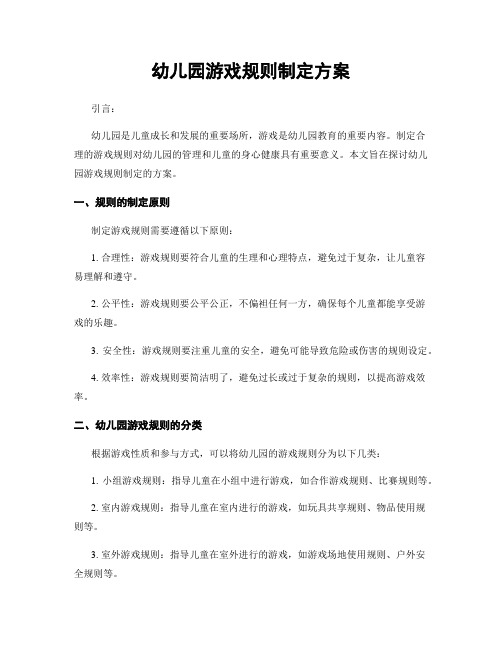 幼儿园游戏规则制定方案

引言：

幼儿园是儿童成长和发展的重要场所，游戏是幼儿园教育的重要内容。制定合理的游戏规则对幼儿园的管理和儿童的身心健康具有重要意义。本文旨在探讨幼儿园游戏规则制定的方案。

一、规则的制定原则

制定游戏规则需要遵循以下原则：

1. 合理性：游戏规则要符合儿童的生理和心理特点，避免过于复杂，让儿童容易理解和遵守。

2. 公平性：游戏规则要公平公正，不偏袒任何一方，确保每个儿童都能享受游戏的乐趣。

3. 安全性：游戏规则要注重儿童的安全，避免可能导致危险或伤害的规则设定。

4. 效率性：游戏规则要简洁明了，避免过长或过于复杂的规则，以提高游戏效率。

二、幼儿园游戏规则的分类

根据游戏性质和参与方式，可以将幼儿园的游戏规则分为以下几类：

1. 小组游戏规则：指导儿童在小组中进行游戏，如合作游戏规则、比赛规则等。

2. 室内游戏规则：指导儿童在室内进行的游戏，如玩具共享规则、物品使用规则等。

3. 室外游戏规则：指导儿童在室外进行的游戏，如游戏场地使用规则、户外安全规则等。